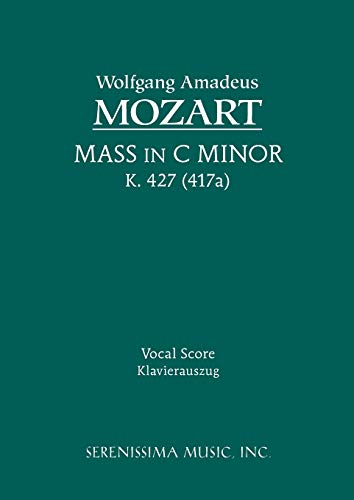 Wolfgang Amadeus
MOZART
MASS IN C MINOR
K. 427 (417a)

Vocal Score
Klavierauszug

SERENISSIMA MUSIC, INC.